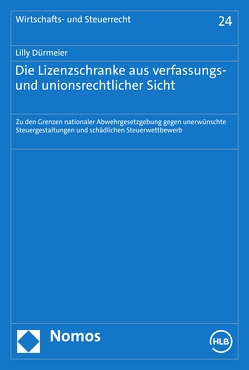 Wirtschafts- und Steuerrecht

24

Lilly Dürmeier

Die Lizenzschranke aus verfassungs- und unionsrechtlicher Sicht

Zu den Grenzen nationaler Abwehrgesetzgebung gegen unerwünschte Steuergestaltungen und schädlichen Steuerwettbewerb

Nomos

HLB